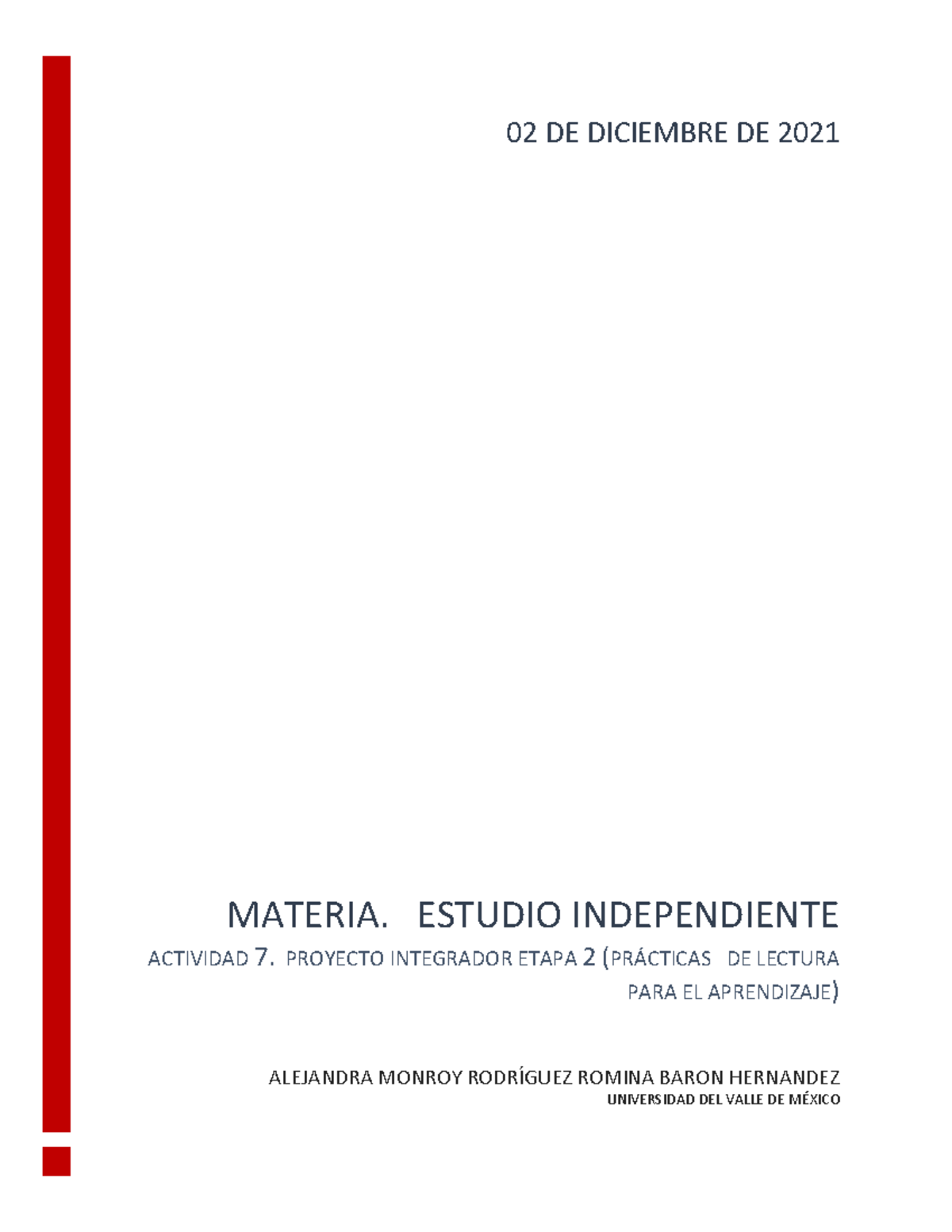 02 DE DICIEMBRE DE 2021

MATERIA. ESTUDIO INDEPENDIENTE

ACTIVIDAD 7. PROYECTO INTEGRADOR ETAPA 2 (PRÁCTICAS DE LECTURA PARA EL APRENDIZAJE)

ALEJANDRA MONROY RODRÍGUEZ ROMINA BARON HERNANDEZ
UNIVERSIDAD DEL VALLE DE MÉXICO